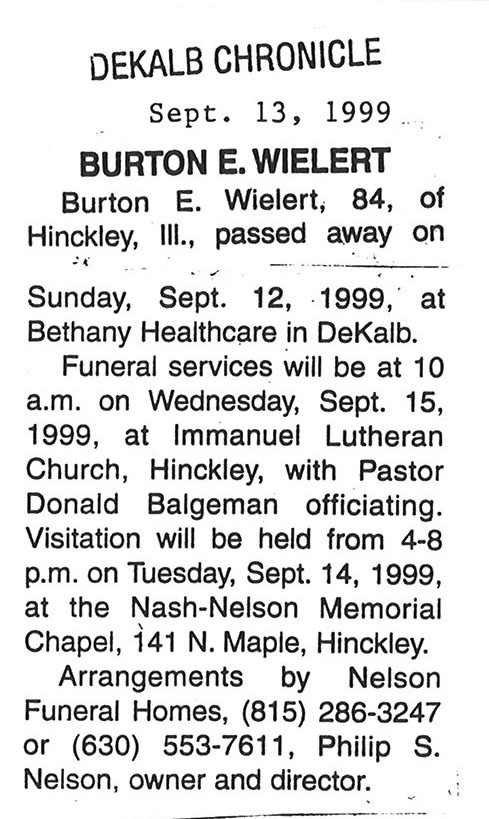 DEKALB CHRONICLE

Sept. 13, 1999

BURTON E. WIELERT

Burton E. Wielert, 84, of Hinckley, Ill., passed away on Sunday, Sept. 12, 1999, at Bethany Healthcare in DeKalb.

Funeral services will be at 10 a.m. on Wednesday, Sept. 15, 1999, at Immanuel Lutheran Church, Hinckley, with Pastor Donald Balgeman officiating. Visitation will be held from 4-8 p.m. on Tuesday, Sept. 14, 1999, at the Nash-Nelson Memorial Chapel, 141 N. Maple, Hinckley.

Arrangements by Nelson Funeral Homes, (815) 286-3247 or (630) 553-7611, Philip S. Nelson, owner and director.